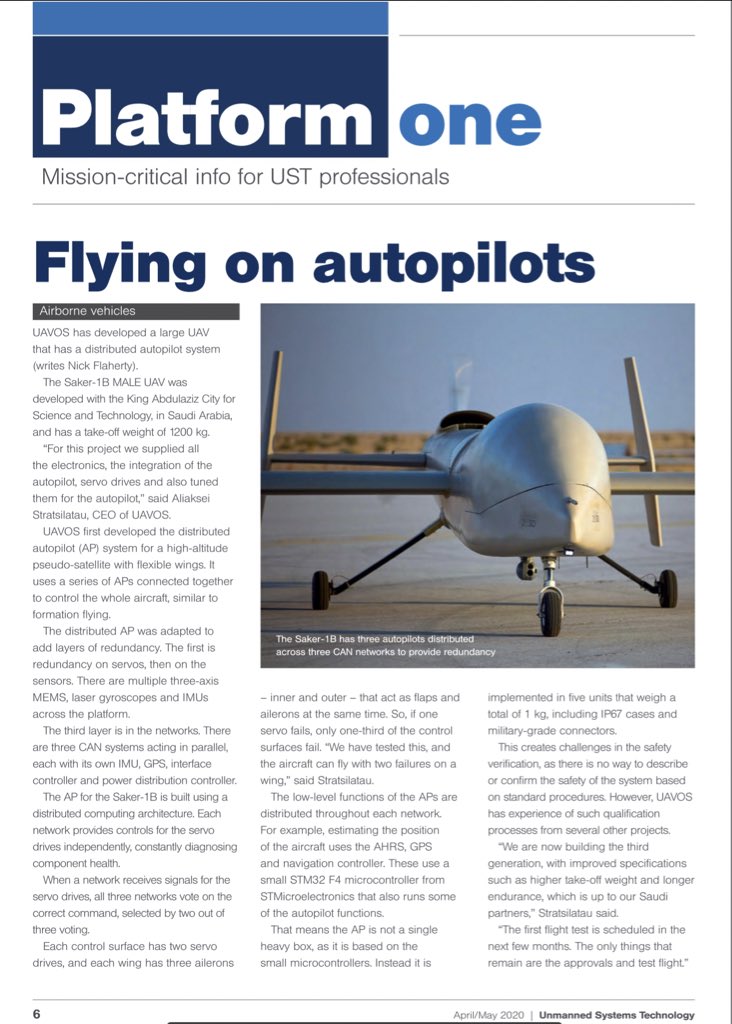 Platform one

Mission-critical info for UST professionals

Flying on autopilots

Airborne vehicles

UAVOS has developed a large UAV that has a distributed autopilot system (writes Nick Flaherty).

The Saker-1B MALE UAV was developed with the King Abdulaziz City for Science and Technology, in Saudi Arabia, and has a take-off weight of 1200 kg.

"For this project we supplied all the electronics, the integration of the autopilot, servo drives and also tuned them for the autopilot," said Aliaksei Stratsilatau, CEO of UAVOS.

UAVOS first developed the distributed autopilot (AP) system for a high-altitude pseudo-satellite with flexible wings. It uses a series of APs connected together to control the whole aircraft, similar to formation flying.

The distributed AP was adapted to add layers of redundancy. The first is redundancy on servos, then on the sensors. There are multiple three-axis MEMS, laser gyroscopes and IMUs across the platform.

The third layer is in the networks. There are three CAN systems acting in parallel, each with its own IMU, GPS, interface controller and power distribution controller.

The AP for the Saker-1B is built using a distributed computing architecture. Each network provides controls for the servo drives independently, constantly diagnosing component health.

When a network receives signals for the servo drives, all three networks vote on the correct command, selected by two out of three voting.

Each control surface has two servo drives, and each wing has three ailerons

The Saker-1B has three autopilots distributed across three CAN networks to provide redundancy

– inner and outer – that act as flaps and ailerons at the same time. So, if one servo fails, only one-third of the control surfaces fail. "We have tested this, and the aircraft can fly with two failures on a wing," said Stratsilatau.

The low-level functions of the APs are distributed throughout each network. For example, estimating the position of the aircraft uses the AHRS, GPS and navigation controller. These use a small STM32 F4 microcontroller from STMicroelectronics that also runs some of the autopilot functions.

That means the AP is not a single heavy box, as it is based on the small microcontrollers. Instead it is implemented in five units that weigh a total of 1 kg, including IP67 cases and military-grade connectors.

This creates challenges in the safety verification, as there is no way to describe or confirm the safety of the system based on standard procedures. However, UAVOS has experience of such qualification processes from several other projects.

"We are now building the third generation, with improved specifications such as higher take-off weight and longer endurance, which is up to our Saudi partners," Stratsilatau said.

"The first flight test is scheduled in the next few months. The only things that remain are the approvals and test flight."

6 April/May 2020 | Unmanned Systems Technology